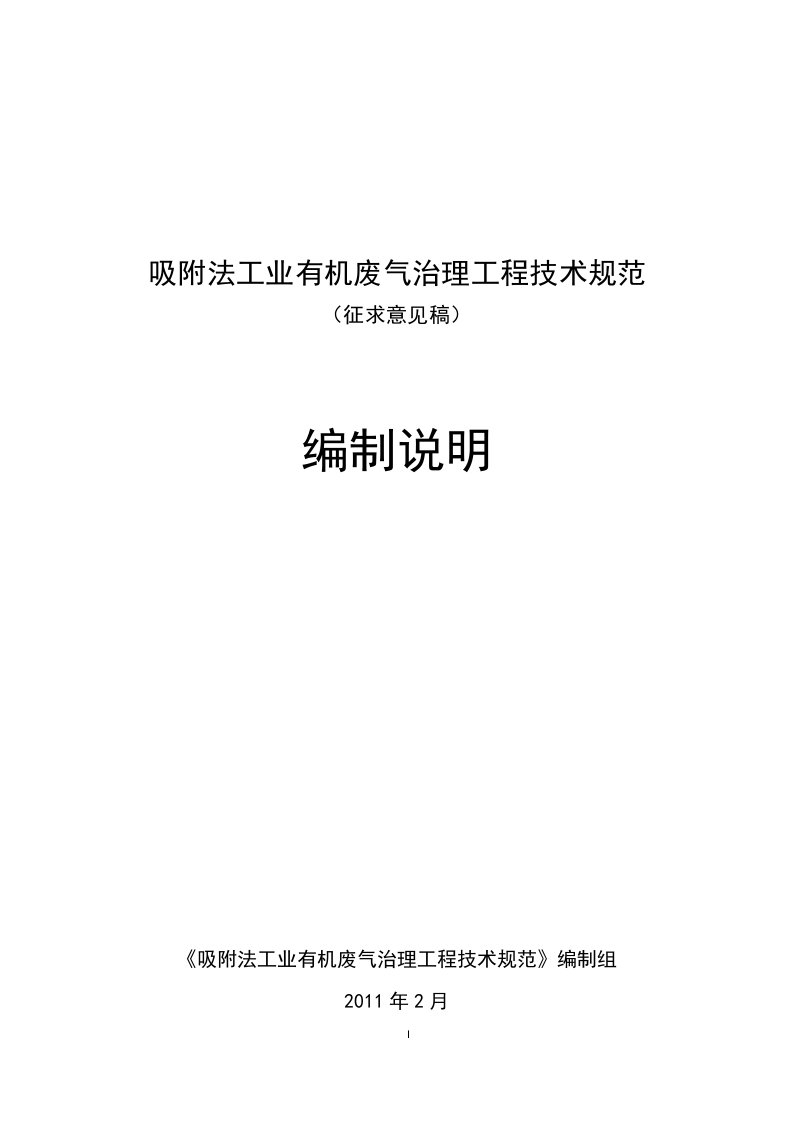 吸附法工业有机废气治理工程技术规范

（征求意见稿）

编制说明

《吸附法工业有机废气治理工程技术规范》编制组

2011 年 2 月

I